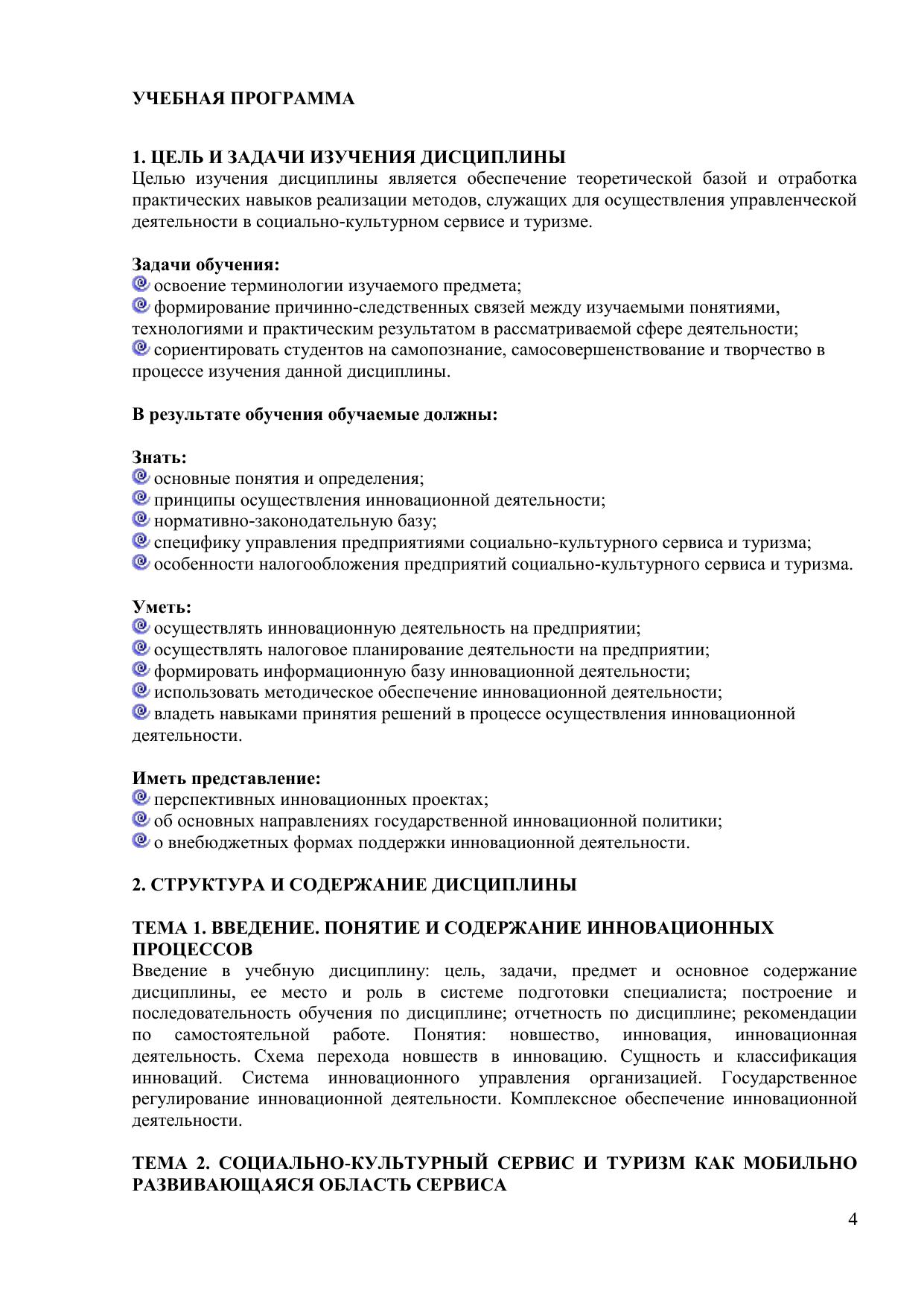 УЧЕБНАЯ ПРОГРАММА

1. ЦЕЛЬ И ЗАДАЧИ ИЗУЧЕНИЯ ДИСЦИПЛИНЫ
Целью изучения дисциплины является обеспечение теоретической базой и отработка практических навыков реализации методов, служащих для осуществления управленческой деятельности в социально-культурном сервисе и туризме.

Задачи обучения:
освоение терминологии изучаемого предмета;
формирование причинно-следственных связей между изучаемыми понятиями, технологиями и практическим результатом в рассматриваемой сфере деятельности;
сориентировать студентов на самопознание, самосовершенствование и творчество в процессе изучения данной дисциплины.

В результате обучения обучаемые должны:

Знать:
основные понятия и определения;
принципы осуществления инновационной деятельности;
нормативно-законодательную базу;
специфику управления предприятиями социально-культурного сервиса и туризма;
особенности налогообложения предприятий социально-культурного сервиса и туризма.

Уметь:
осуществлять инновационную деятельность на предприятии;
осуществлять налоговое планирование деятельности на предприятии;
формировать информационную базу инновационной деятельности;
использовать методическое обеспечение инновационной деятельности;
владеть навыками принятия решений в процессе осуществления инновационной деятельности.

Иметь представление:
перспективных инновационных проектах;
об основных направлениях государственной инновационной политики;
о внебюджетных формах поддержки инновационной деятельности.

2. СТРУКТУРА И СОДЕРЖАНИЕ ДИСЦИПЛИНЫ

ТЕМА 1. ВВЕДЕНИЕ. ПОНЯТИЕ И СОДЕРЖАНИЕ ИННОВАЦИОННЫХ ПРОЦЕССОВ
Введение в учебную дисциплину: цель, задачи, предмет и основное содержание дисциплины, ее место и роль в системе подготовки специалиста; построение и последовательность обучения по дисциплине; отчетность по дисциплине; рекомендации по самостоятельной работе. Понятия: новшество, инновация, инновационная деятельность. Схема перехода новшеств в инновацию. Сущность и классификация инноваций. Система инновационного управления организацией. Государственное регулирование инновационной деятельности. Комплексное обеспечение инновационной деятельности.

ТЕМА 2. СОЦИАЛЬНО-КУЛЬТУРНЫЙ СЕРВИС И ТУРИЗМ КАК МОБИЛЬНО РАЗВИВАЮЩАЯСЯ ОБЛАСТЬ СЕРВИСА

4